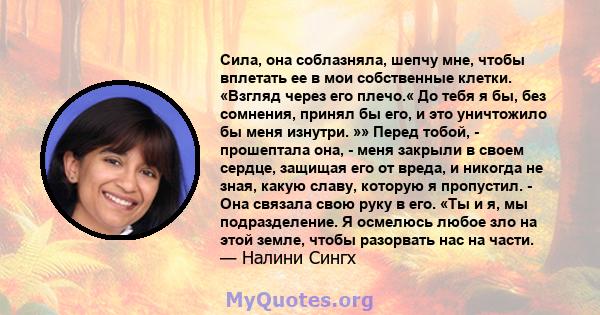 Сила, она соблазняла, шепчу мне, чтобы вплетать ее в мои собственные клетки. «Взгляд через его плечо.« До тебя я бы, без сомнения, принял бы его, и это уничтожило бы меня изнутри. »» Перед тобой, - прошептала она, - меня закрыли в своем сердце, защищая его от вреда, и никогда не зная, какую славу, которую я пропустил. - Она связала свою руку в его. «Ты и я, мы подразделение. Я осмелюсь любое зло на этой земле, чтобы разорвать нас на части.
— Налини Сингх

MyQuotes.org